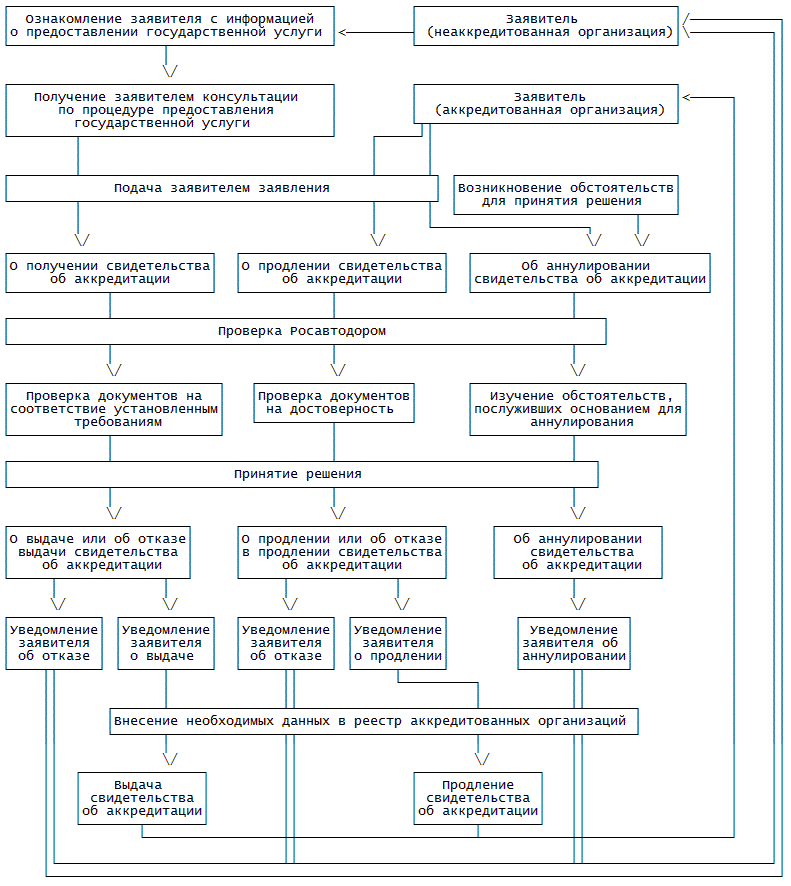 Ознакомление заявителя с информацией о предоставлении государственной услуги

Заявитель (неаккредитованная организация)

Получение заявителем консультации по процедуре предоставления государственной услуги

Заявитель (аккредитованная организация)

Подача заявителем заявления

Возникновение обстоятельств для принятия решения

О получении свидетельства об аккредитации

О продлении свидетельства об аккредитации

Об аннулировании свидетельства об аккредитации

Проверка Росавтодором

Проверка документов на соответствие установленным требованиям

Проверка документов на достоверность

Изучение обстоятельств, послуживших основанием для аннулирования

Принятие решения

О выдаче или об отказе выдачи свидетельства об аккредитации

О продлении или об отказе в продлении свидетельства об аккредитации

Об аннулировании свидетельства об аккредитации

Уведомление заявителя об отказе

Уведомление заявителя о выдаче

Уведомление заявителя об отказе

Уведомление заявителя о продлении

Уведомление заявителя об аннулировании

Внесение необходимых данных в реестр аккредитованных организаций

Выдача свидетельства об аккредитации

Продление свидетельства об аккредитации